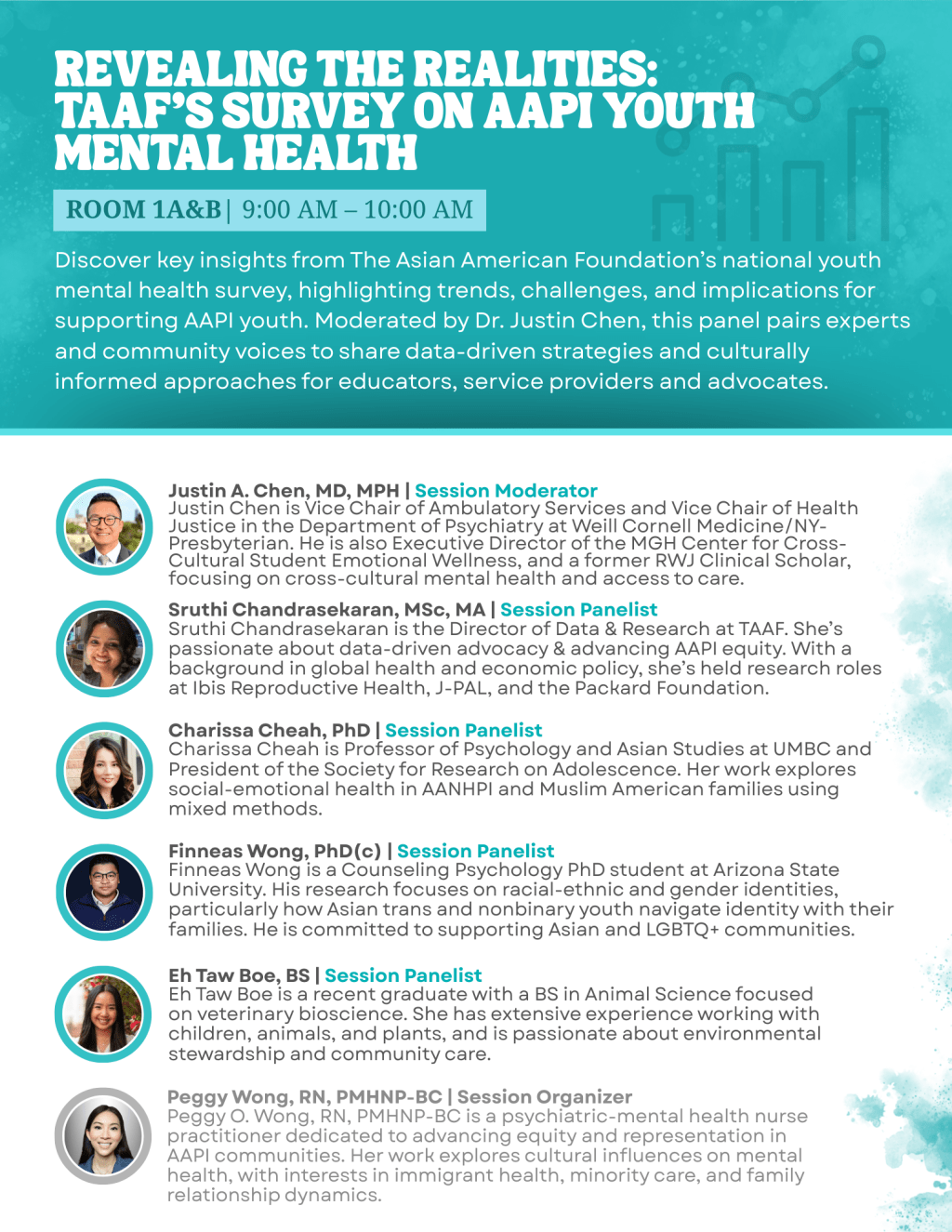 REVEALING THE REALITIES: TAAF'S SURVEY ON AAPI YOUTH MENTAL HEALTH

ROOM 1A&B | 9:00 AM – 10:00 AM

Discover key insights from The Asian American Foundation's national youth mental health survey, highlighting trends, challenges, and implications for supporting AAPI youth. Moderated by Dr. Justin Chen, this panel pairs experts and community voices to share data-driven strategies and culturally informed approaches for educators, service providers and advocates.

Justin A. Chen, MD, MPH | Session Moderator
Justin Chen is Vice Chair of Ambulatory Services and Vice Chair of Health Justice in the Department of Psychiatry at Weill Cornell Medicine/NY-Presbyterian. He is also Executive Director of the MGH Center for Cross-Cultural Student Emotional Wellness, and a former RWJ Clinical Scholar, focusing on cross-cultural mental health and access to care.

Sruthi Chandrasekaran, MSc, MA | Session Panelist
Sruthi Chandrasekaran is the Director of Data & Research at TAAF. She's passionate about data-driven advocacy & advancing AAPI equity. With a background in global health and economic policy, she's held research roles at Ibis Reproductive Health, J-PAL, and the Packard Foundation.

Charissa Cheah, PhD | Session Panelist
Charissa Cheah is Professor of Psychology and Asian Studies at UMBC and President of the Society for Research on Adolescence. Her work explores social-emotional health in AANHPI and Muslim American families using mixed methods.

Finneas Wong, PhD(c) | Session Panelist
Finneas Wong is a Counseling Psychology PhD student at Arizona State University. His research focuses on racial-ethnic and gender identities, particularly how Asian trans and nonbinary youth navigate identity with their families. He is committed to supporting Asian and LGBTQ+ communities.

Eh Taw Boe, BS | Session Panelist
Eh Taw Boe is a recent graduate with a BS in Animal Science focused on veterinary bioscience. She has extensive experience working with children, animals, and plants, and is passionate about environmental stewardship and community care.

Peggy Wong, RN, PMHNP-BC | Session Organizer
Peggy O. Wong, RN, PMHNP-BC is a psychiatric-mental health nurse practitioner dedicated to advancing equity and representation in AAPI communities. Her work explores cultural influences on mental health, with interests in immigrant health, minority care, and family relationship dynamics.